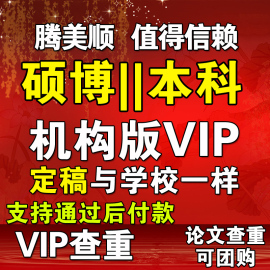 腾美顺 值得信赖

硕博||本科

机构版VIP

定稿与学校一样

支持通过后付款

VIP查重

论文查重
可团购